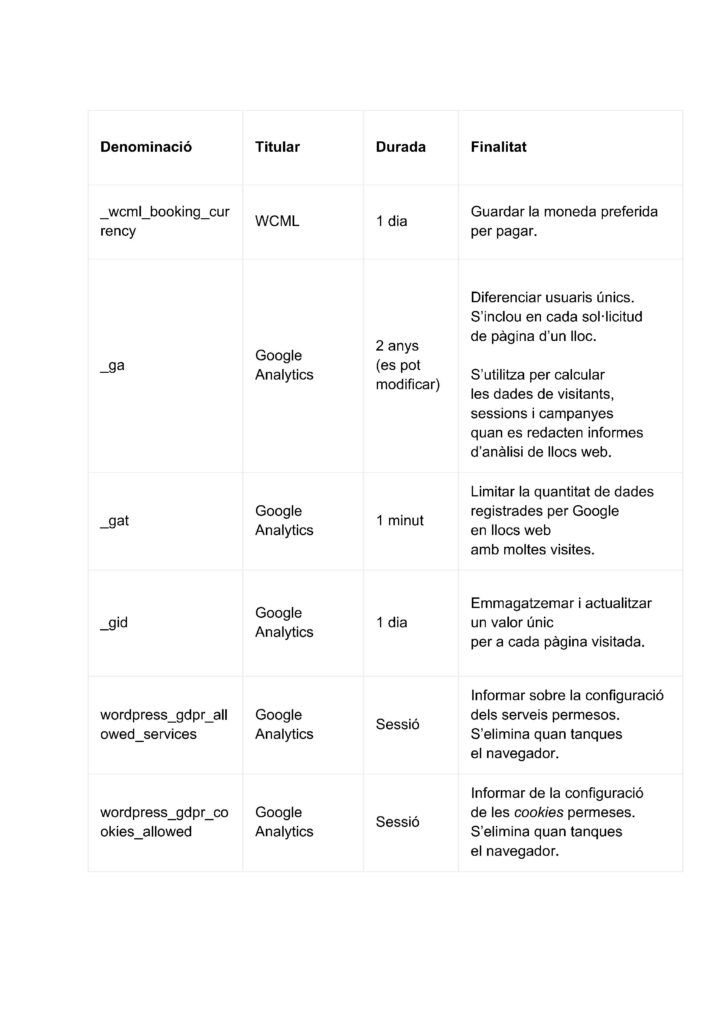 | Denominació | Titular | Durada | Finalitat |
|---|---|---|---|
| _wcml_booking_currency | WCML | 1 dia | Guardar la moneda preferida per pagar. |
| _ga | Google Analytics | 2 anys (es pot modificar) | Diferenciar usuaris únics. S'inclou en cada sol·licitud de pàgina d'un lloc. S'utilitza per calcular les dades de visitants, sessions i campanyes quan es redacten informes d'anàlisi de llocs web. |
| _gat | Google Analytics | 1 minut | Limitar la quantitat de dades registrades per Google en llocs web amb moltes visites. |
| _gid | Google Analytics | 1 dia | Emmagatzemar i actualitzar un valor únic per a cada pàgina visitada. |
| wordpress_gdpr_allowed_services | Google Analytics | Sessió | Informar sobre la configuració dels serveis permesos. S'elimina quan tanques el navegador. |
| wordpress_gdpr_cookies_allowed | Google Analytics | Sessió | Informar de la configuració de les cookies permeses. S'elimina quan tanques el navegador. |